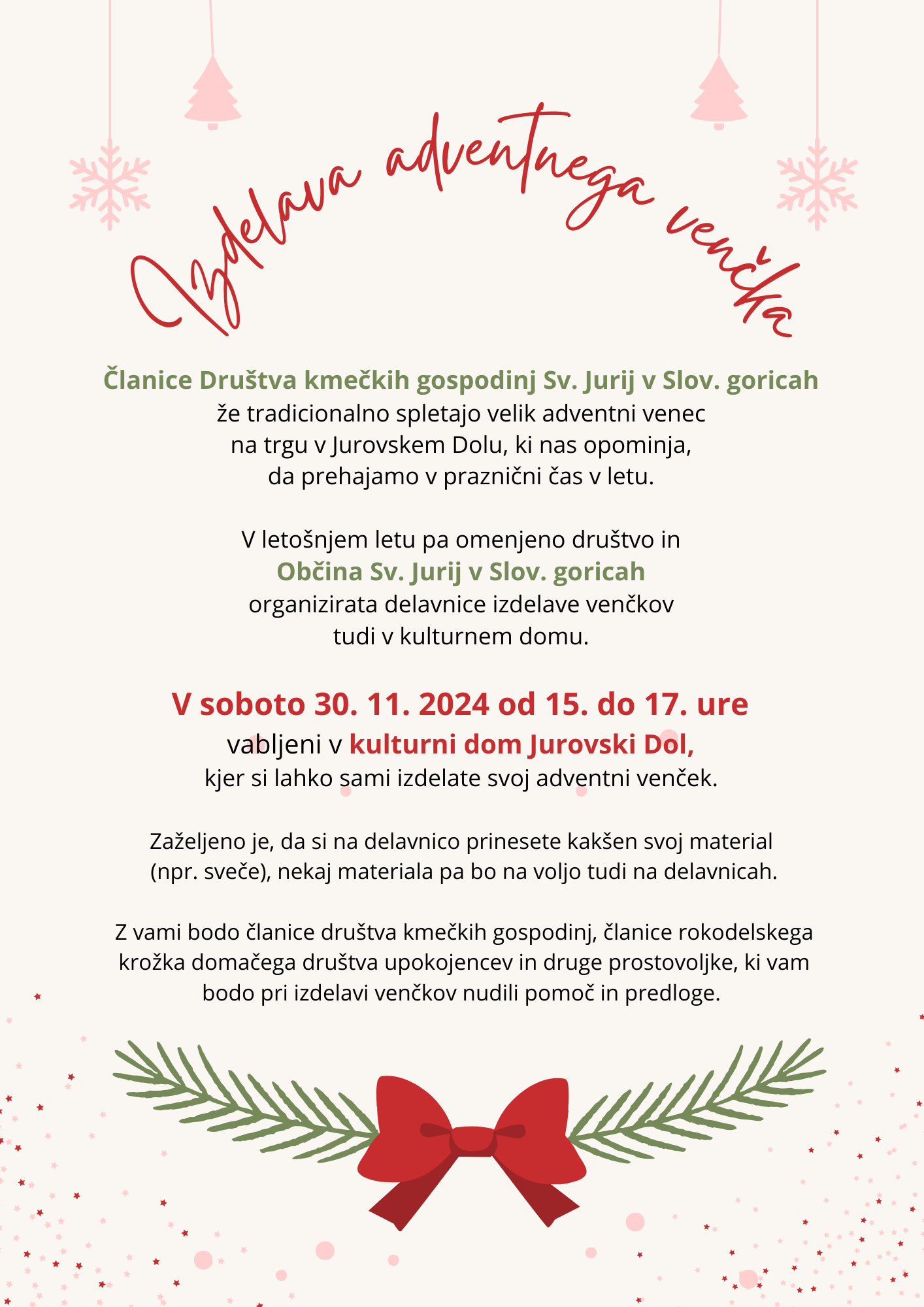 Izdelava adventnega venčka

Članice Društva kmečkih gospodinj Sv. Jurij v Slov. goricah že tradicionalno spletajo velik adventni venec na trgu v Jurovskem Dolu, ki nas opominja, da prehajamo v praznični čas v letu.

V letošnjem letu pa omenjeno društvo in Občina Sv. Jurij v Slov. goricah organizirata delavnice izdelave venčkov tudi v kulturnem domu.

V soboto 30. 11. 2024 od 15. do 17. ure
vabljeni v kulturni dom Jurovski Dol, kjer si lahko sami izdelate svoj adventni venček.

Zaželjeno je, da si na delavnico prinesete kakšen svoj material (npr. sveče), nekaj materiala pa bo na voljo tudi na delavnicah.

Z vami bodo članice društva kmečkih gospodinj, članice rokodelskega krožka domačega društva upokojencev in druge prostovoljke, ki vam bodo pri izdelavi venčkov nudili pomoč in predloge.